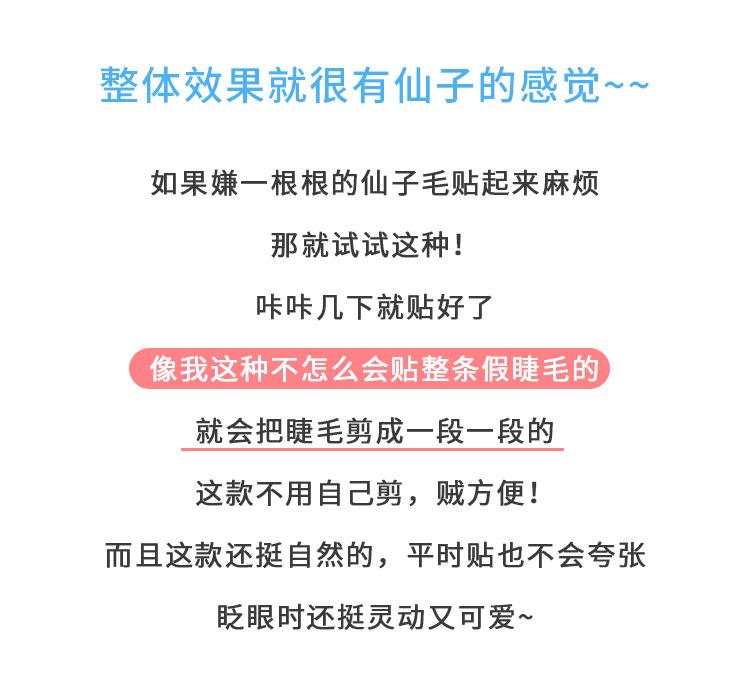 整体效果就很有仙子的感觉~~

如果嫌一根根的仙子毛贴起来麻烦

那就试试这种！

咔咔几下就贴好了

像我这种不怎么会贴整条假睫毛的

就会把睫毛剪成一段一段的

这款不用自己剪，贼方便！

而且这款还挺自然的，平时贴也不会夸张

眨眼时还挺灵动又可爱~